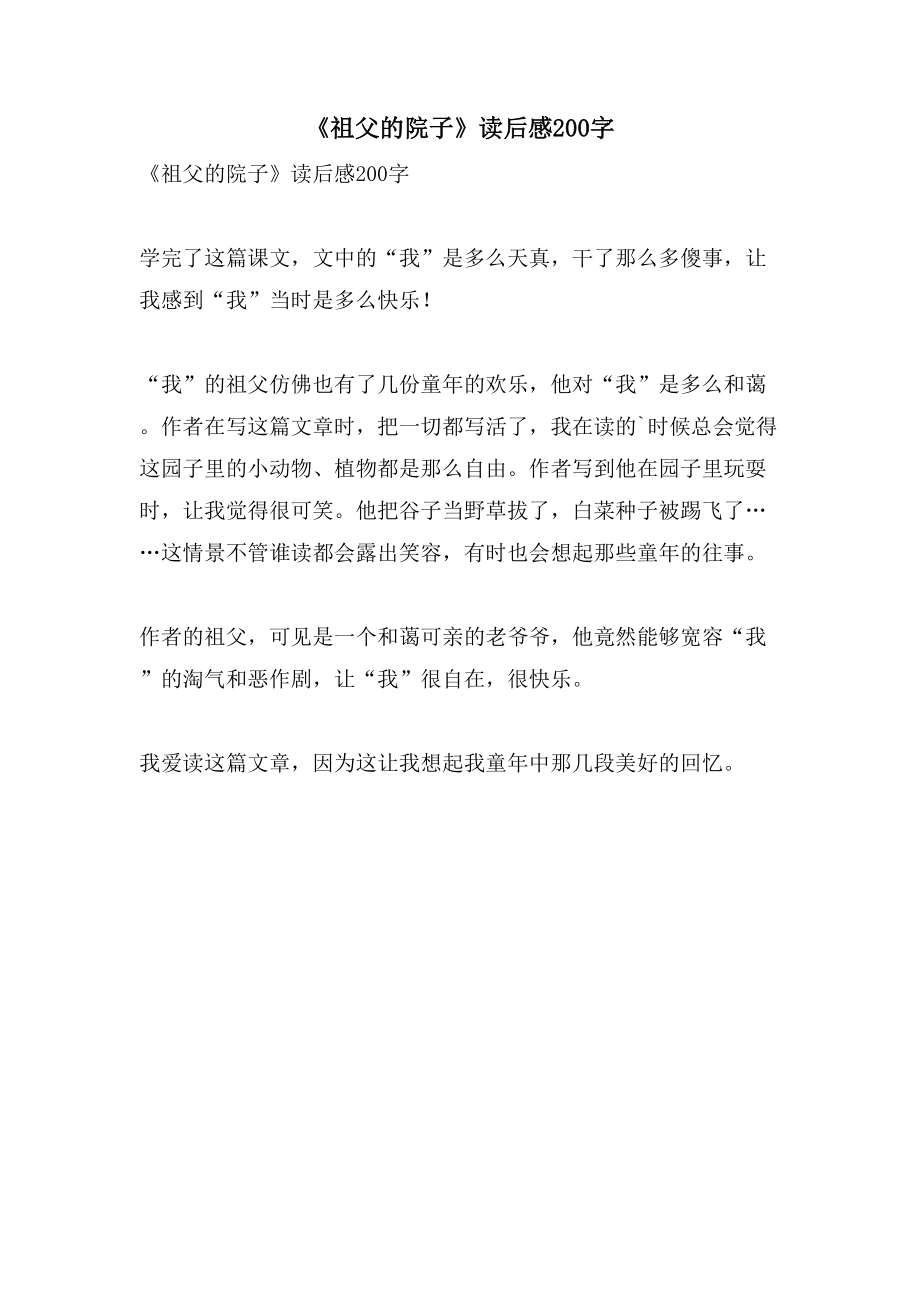 《祖父的院子》读后感200字

《祖父的院子》读后感200字

学完了这篇课文，文中的“我”是多么天真，干了那么多傻事，让我感到“我”当时是多么快乐！

“我”的祖父仿佛也有了几份童年的欢乐，他对“我”是多么和蔼。作者在写这篇文章时，把一切都写活了，我在读的`时候总会觉得这园子里的小动物、植物都是那么自由。作者写到他在园子里玩耍时，让我觉得很可笑。他把谷子当野草拔了，白菜种子被踢飞了……这情景不管谁读都会露出笑容，有时也会想起那些童年的往事。

作者的祖父，可见是一个和蔼可亲的老爷爷，他竟然能够宽容“我”的淘气和恶作剧，让“我”很自在，很快乐。

我爱读这篇文章，因为这让我想起我童年中那几段美好的回忆。